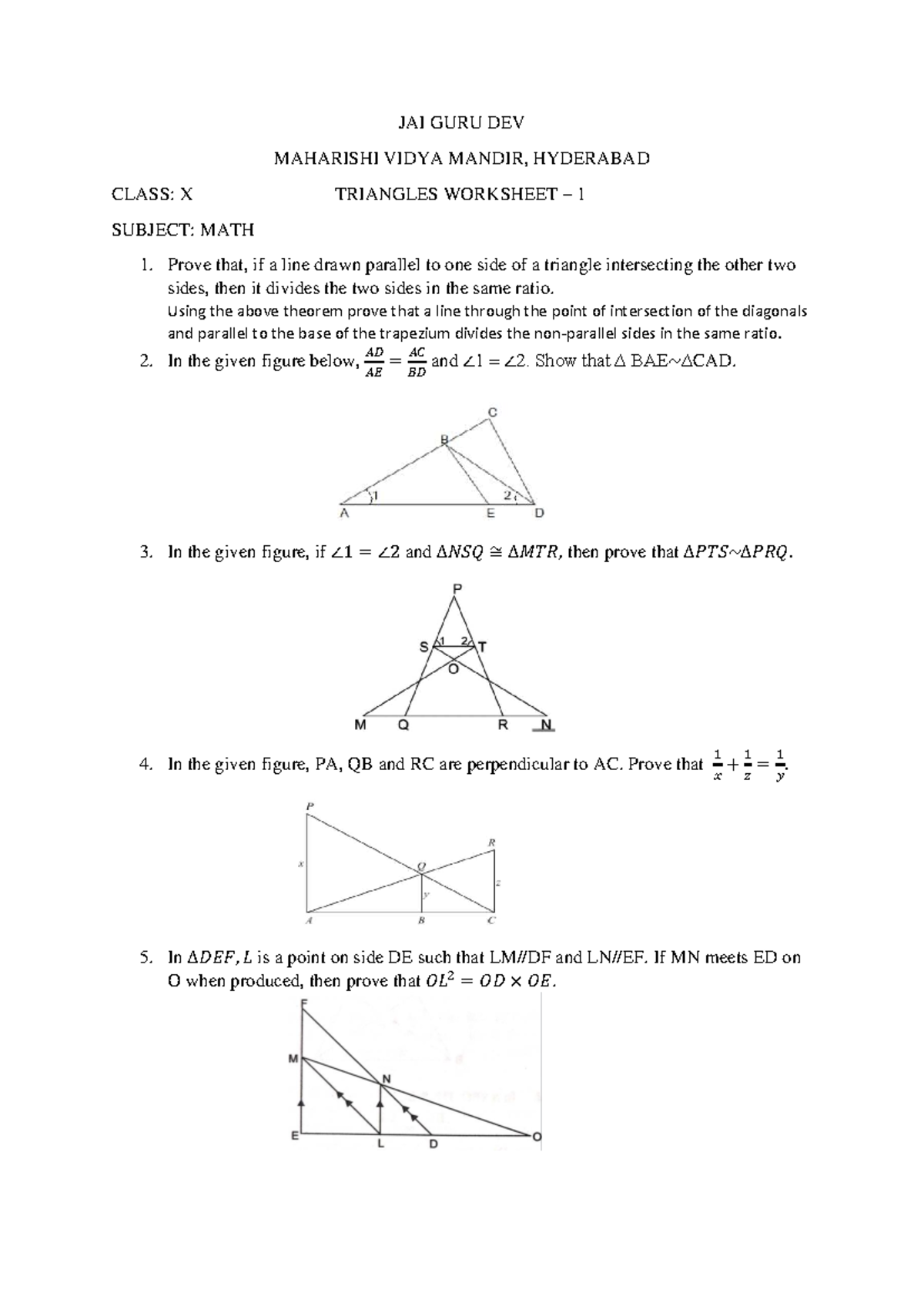 JAI GURU DEV

MAHARISHI VIDYA MANDIR, HYDERABAD

CLASS: X TRIANGLES WORKSHEET – 1

SUBJECT: MATH

1. Prove that, if a line drawn parallel to one side of a triangle intersecting the other two sides, then it divides the two sides in the same ratio.
Using the above theorem prove that a line through the point of intersection of the diagonals and parallel to the base of the trapezium divides the non-parallel sides in the same ratio.

2. In the given figure below, $\frac{AD}{AE} = \frac{AC}{BD}$ and $\angle 1 = \angle 2$. Show that $\Delta$ BAE~$\Delta$CAD.

C
B
1
2
A
E
D

3. In the given figure, if $\angle 1 = \angle 2$ and $\Delta NSQ \cong \Delta MTR$, then prove that $\Delta PTS \sim \Delta PRQ$.

P
S
1
2
T
O
M
Q
R
N

4. In the given figure, PA, QB and RC are perpendicular to AC. Prove that $\frac{1}{x} + \frac{1}{z} = \frac{1}{y}$.

P
R
x
Q
z
y
A
B
C

5. In $\Delta DEF, L$ is a point on side DE such that LM//DF and LN//EF. If MN meets ED on O when produced, then prove that $OL^2 = OD \times OE$.

F
M
N
E
L
D
O